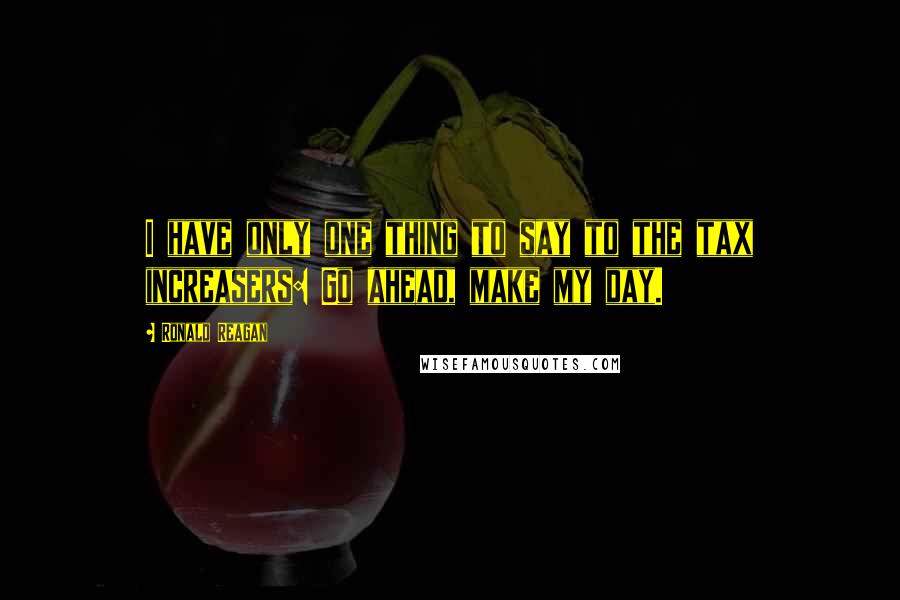 I HAVE ONLY ONE THING TO SAY TO THE TAX INCREASERS: GO AHEAD, MAKE MY DAY.

- RONALD REAGAN

WISEFAMOUSQUOTES.COM